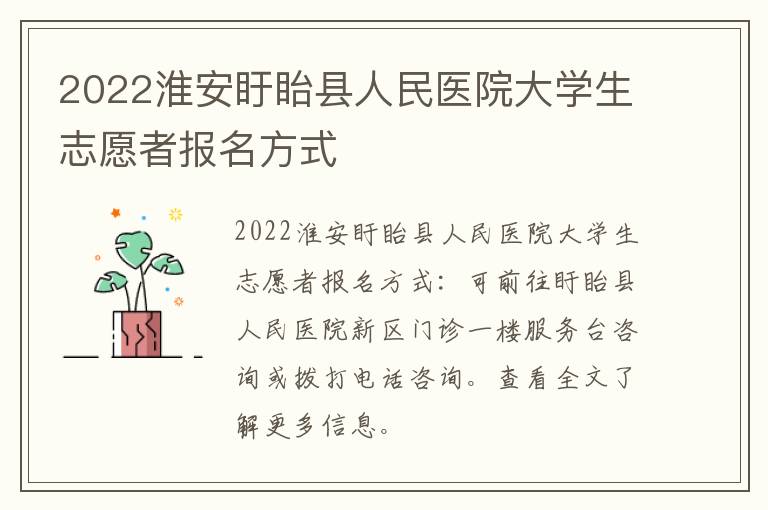 2022淮安盱眙县人民医院大学生志愿者报名方式

2022淮安盱眙县人民医院大学生志愿者报名方式：可前往盱眙县人民医院新区门诊一楼服务台咨询或拨打电话咨询。查看全文了解更多信息。